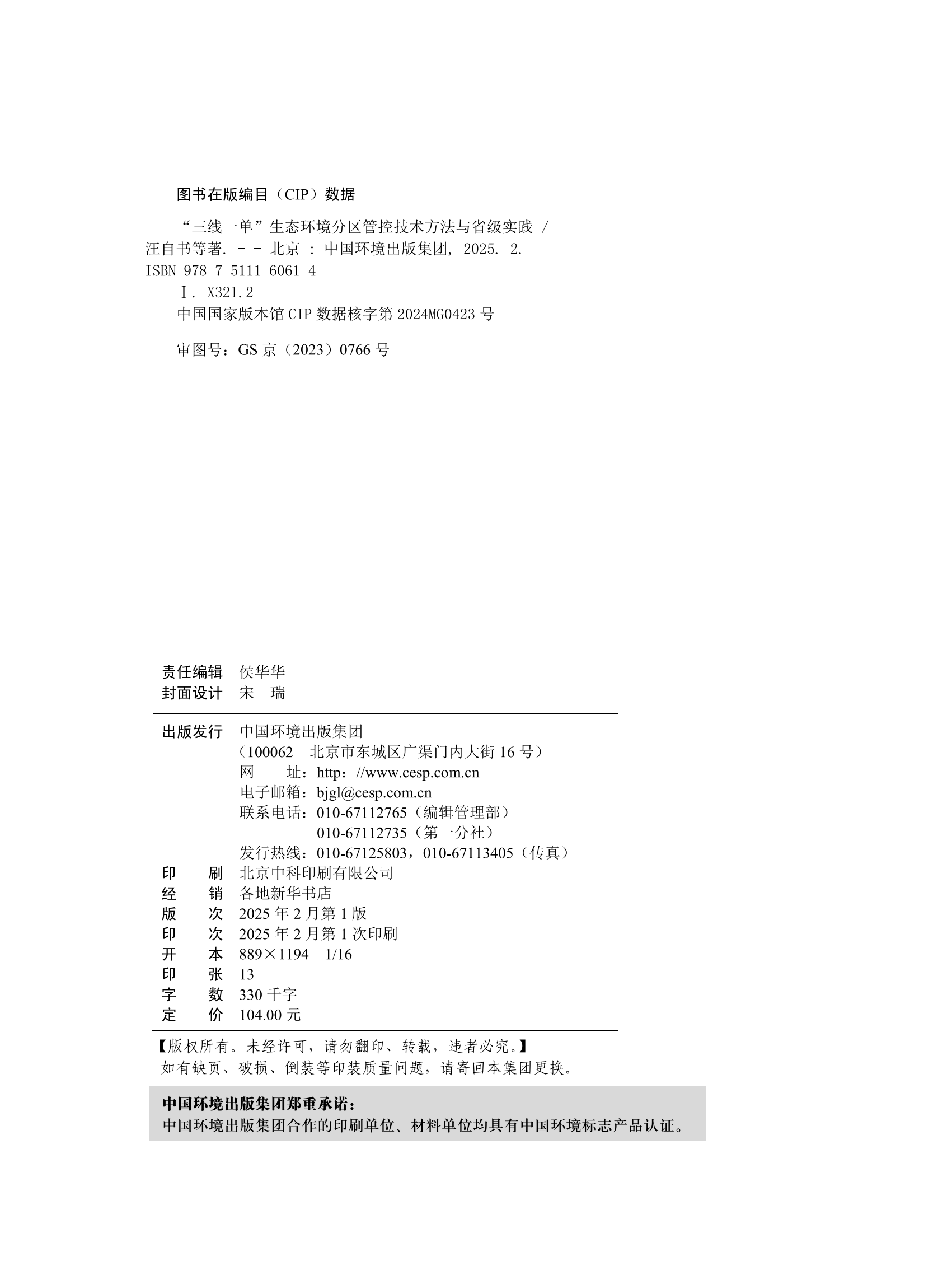 图书在版编目（CIP）数据

“三线一单”生态环境分区管控技术方法与省级实践 / 汪自书等著. －－ 北京 : 中国环境出版集团, 2025. 2.
ISBN 978-7-5111-6061-4

Ⅰ. X321.2
中国国家版本馆 CIP 数据核字第 2024MG0423 号

审图号：GS 京（2023）0766 号

责任编辑 侯华华
封面设计 宋 瑞

出版发行 中国环境出版集团
（100062 北京市东城区广渠门内大街 16 号）
网 址：http：//www.cesp.com.cn
电子邮箱：bjgl@cesp.com.cn
联系电话：010-67112765（编辑管理部）
010-67112735（第一分社）
发行热线：010-67125803，010-67113405（传真）
印 刷 北京中科印刷有限公司
经 销 各地新华书店
版 次 2025 年 2 月第 1 版
印 次 2025 年 2 月第 1 次印刷
开 本 889×1194 1/16
印 张 13
字 数 330 千字
定 价 104.00 元

【版权所有。未经许可，请勿翻印、转载，违者必究。】
如有缺页、破损、倒装等印装质量问题，请寄回本集团更换。

中国环境出版集团郑重承诺：
中国环境出版集团合作的印刷单位、材料单位均具有中国环境标志产品认证。